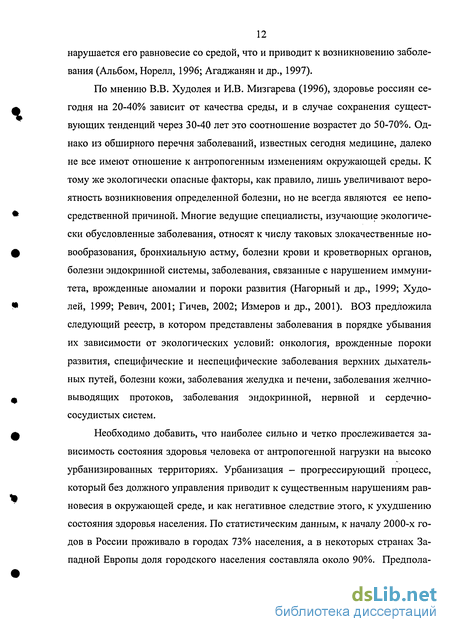 12

нарушается его равновесие со средой, что и приводит к возникновению заболевания (Альбом, Норелл, 1996; Агаджанян и др., 1997).

По мнению В.В. Худолея и И.В. Мизгарева (1996), здоровье россиян сегодня на 20-40% зависит от качества среды, и в случае сохранения существующих тенденций через 30-40 лет это соотношение возрастет до 50-70%. Однако из обширного перечня заболеваний, известных сегодня медицине, далеко не все имеют отношение к антропогенным изменениям окружающей среды. К тому же экологически опасные факторы, как правило, лишь увеличивают вероятность возникновения определенной болезни, но не всегда являются ее непосредственной причиной. Многие ведущие специалисты, изучающие экологически обусловленные заболевания, относят к числу таковых злокачественные новообразования, бронхиальную астму, болезни крови и кроветворных органов, болезни эндокринной системы, заболевания, связанные с нарушением иммунитета, врожденные аномалии и пороки развития (Нагорный и др., 1999; Худолей, 1999; Ревич, 2001; Гичев, 2002; Измеров и др., 2001). ВОЗ предложила следующий реестр, в котором представлены заболевания в порядке убывания их зависимости от экологических условий: онкология, врожденные пороки развития, специфические и неспецифические заболевания верхних дыхательных путей, болезни кожи, заболевания желудка и печени, заболевания желчновыводящих протоков, заболевания эндокринной, нервной и сердечнососудистых систем.

Необходимо добавить, что наиболее сильно и четко прослеживается зависимость состояния здоровья человека от антропогенной нагрузки на высоко урбанизированных территориях. Урбанизация – прогрессирующий процесс, который без должного управления приводит к существенным нарушениям равновесия в окружающей среде, и как негативное следствие этого, к ухудшению состояния здоровья населения. По статистическим данным, к началу 2000-х годов в России проживало в городах 73% населения, а в некоторых странах Западной Европы доля городского населения составляла около 90%. Предпола-

dsLib.net
библиотека диссертаций